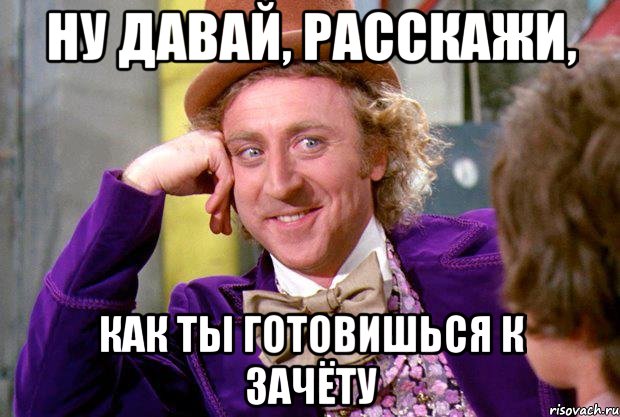 НУ ДАВАЙ, РАССКАЖИ,

КАК ТЫ ГОТОВИШЬСЯ К ЗАЧЁТУ

risovach.ru